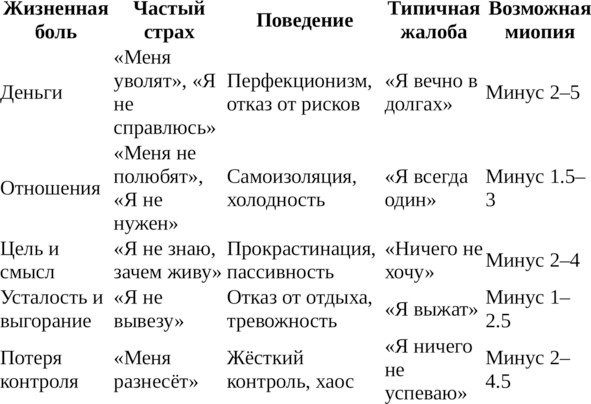 | Жизненная боль | Частый страх | Поведение | Типичная жалоба | Возможная миопия |
|---|---|---|---|---|
| Деньги | «Меня уволят», «Я не справлюсь» | Перфекционизм, отказ от рисков | «Я вечно в долгах» | Минус 2–5 |
| Отношения | «Меня не полюбят», «Я не нужен» | Самоизоляция, холодность | «Я всегда один» | Минус 1.5–3 |
| Цель и смысл | «Я не знаю, зачем живу» | Прокрастинация, пассивность | «Ничего не хочу» | Минус 2–4 |
| Усталость и выгорание | «Я не вывезу» | Отказ от отдыха, тревожность | «Я выжат» | Минус 1–2.5 |
| Потеря контроля | «Меня разнесёт» | Жёсткий контроль, хаос | «Я ничего не успеваю» | Минус 2–4.5 |